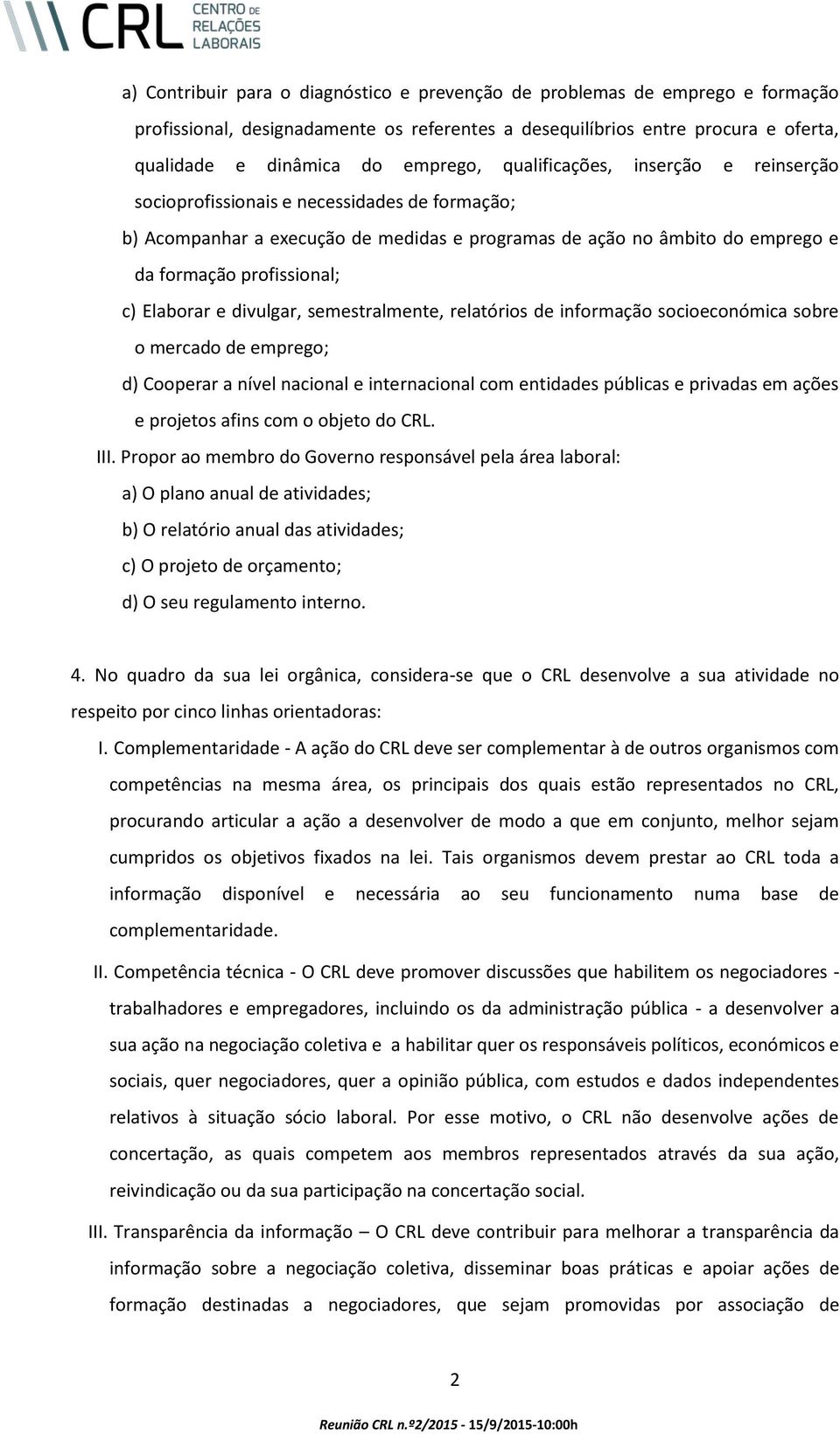 CRL CENTRO DE RELAÇÕES LABORAIS

a) Contribuir para o diagnóstico e prevenção de problemas de emprego e formação profissional, designadamente os referentes a desequilíbrios entre procura e oferta, qualidade e dinâmica do emprego, qualificações, inserção e reinserção socioprofissionais e necessidades de formação;

b) Acompanhar a execução de medidas e programas de ação no âmbito do emprego e da formação profissional;

c) Elaborar e divulgar, semestralmente, relatórios de informação socioeconómica sobre o mercado de emprego;

d) Cooperar a nível nacional e internacional com entidades públicas e privadas em ações e projetos afins com o objeto do CRL.

III. Propor ao membro do Governo responsável pela área laboral:

a) O plano anual de atividades;

b) O relatório anual das atividades;

c) O projeto de orçamento;

d) O seu regulamento interno.

4. No quadro da sua lei orgânica, considera-se que o CRL desenvolve a sua atividade no respeito por cinco linhas orientadoras:

I. Complementaridade - A ação do CRL deve ser complementar à de outros organismos com competências na mesma área, os principais dos quais estão representados no CRL, procurando articular a ação a desenvolver de modo a que em conjunto, melhor sejam cumpridos os objetivos fixados na lei. Tais organismos devem prestar ao CRL toda a informação disponível e necessária ao seu funcionamento numa base de complementaridade.

II. Competência técnica - O CRL deve promover discussões que habilitem os negociadores - trabalhadores e empregadores, incluindo os da administração pública - a desenvolver a sua ação na negociação coletiva e a habilitar quer os responsáveis políticos, económicos e sociais, quer negociadores, quer a opinião pública, com estudos e dados independentes relativos à situação sócio laboral. Por esse motivo, o CRL não desenvolve ações de concertação, as quais competem aos membros representados através da sua ação, reivindicação ou da sua participação na concertação social.

III. Transparência da informação – O CRL deve contribuir para melhorar a transparência da informação sobre a negociação coletiva, disseminar boas práticas e apoiar ações de formação destinadas a negociadores, que sejam promovidas por associação de

2

Reunião CRL n.º2/2015 - 15/9/2015-10:00h